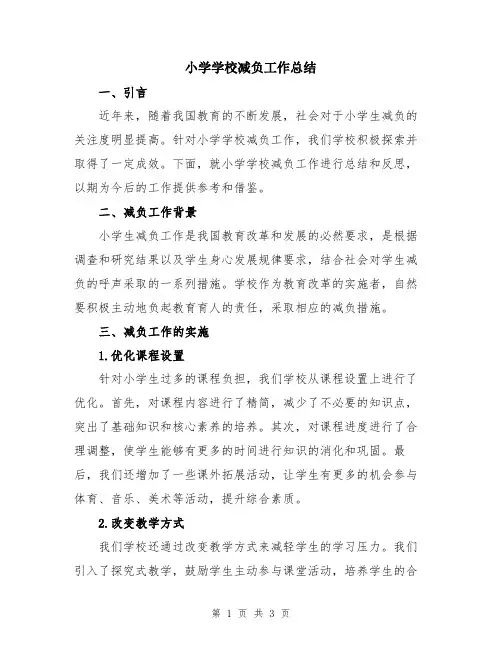 小学学校减负工作总结

一、引言

近年来，随着我国教育的不断发展，社会对于小学生减负的关注度明显提高。针对小学学校减负工作，我们学校积极探索并取得了一定成效。下面，就小学学校减负工作进行总结和反思，以期为今后的工作提供参考和借鉴。

二、减负工作背景

小学生减负工作是我国教育改革和发展的必然要求，是根据调查和研究结果以及学生身心发展规律要求，结合社会对学生减负的呼声采取的一系列措施。学校作为教育改革的实施者，自然要积极主动地负起教育育人的责任，采取相应的减负措施。

三、减负工作的实施

1.优化课程设置

针对小学生过多的课程负担，我们学校从课程设置上进行了优化。首先，对课程内容进行了精简，减少了不必要的知识点，突出了基础知识和核心素养的培养。其次，对课程进度进行了合理调整，使学生能够有更多的时间进行知识的消化和巩固。最后，我们还增加了一些课外拓展活动，让学生有更多的机会参与体育、音乐、美术等活动，提升综合素质。

2.改变教学方式

我们学校还通过改变教学方式来减轻学生的学习压力。我们引入了探究式教学，鼓励学生主动参与课堂活动，培养学生的合

第 1 页 共 3 页